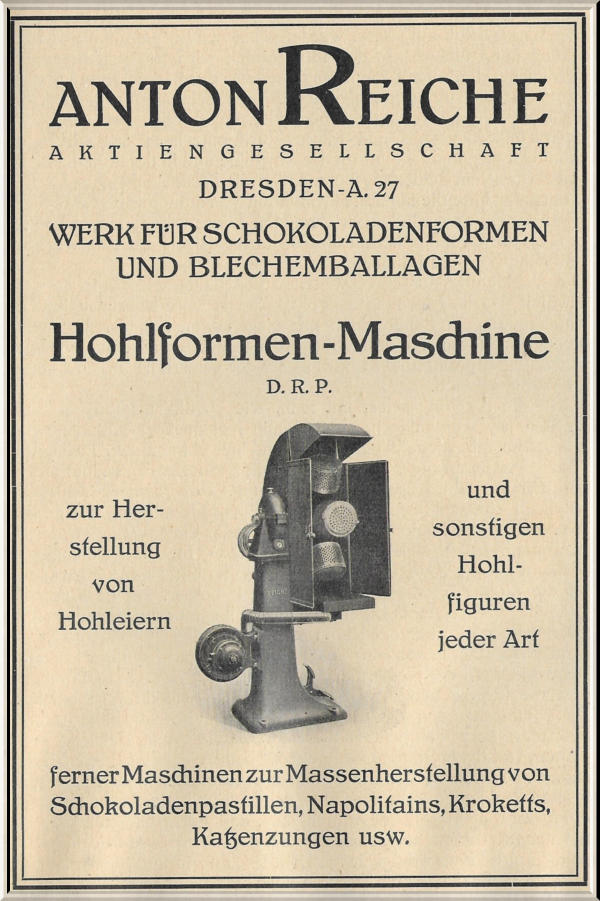 ANTON REICHE

AKTIENGESELLSCHAFT

DRESDEN-A. 27

WERK FÜR SCHOKOLADENFORMEN
UND BLECHEMBALLAGEN

Hohlformen-Maschine

D. R. P.

zur Herstellung von Hohleiern

und sonstigen Hohlfiguren jeder Art

ferner Maschinen zur Massenherstellung von Schokoladenpastillen, Napolitains, Kroketts, Katzenzungen usw.